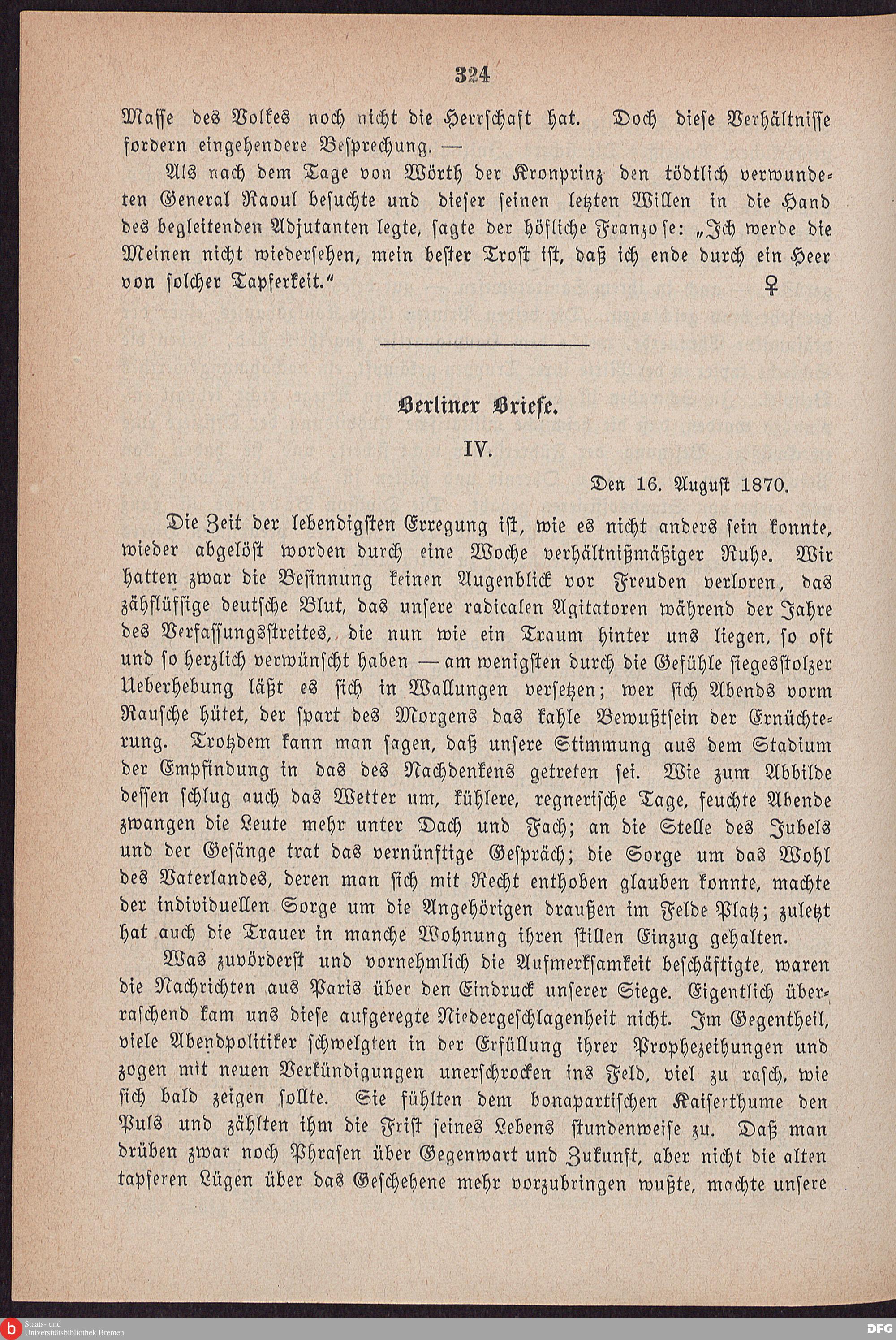 324

Masse des Volkes noch nicht die Herrschaft hat. Doch diese Verhältnisse fordern eingehendere Besprechung. —

Als nach dem Tage von Wörth der Kronprinz den tödtlich verwundeten General Raoul besuchte und dieser seinen letzten Willen in die Hand des begleitenden Adjutanten legte, sagte der höfliche Franzose: „Ich werde die Meinen nicht wiedersehen, mein bester Trost ist, daß ich ende durch ein Heer von solcher Tapferkeit.“ ♀

Berliner Briefe.

IV.

Den 16. August 1870.

Die Zeit der lebendigsten Erregung ist, wie es nicht anders sein konnte, wieder abgelöst worden durch eine Woche verhältnißmäßiger Ruhe. Wir hatten zwar die Besinnung keinen Augenblick vor Freuden verloren, das zähflüssige deutsche Blut, das unsere radicalen Agitatoren während der Jahre des Verfassungsstreites, die nun wie ein Traum hinter uns liegen, so oft und so herzlich verwünscht haben — am wenigsten durch die Gefühle siegesstolzer Ueberhebung läßt es sich in Wallungen versetzen; wer sich Abends vorm Rausche hütet, der spart des Morgens das kahle Bewußtsein der Ernüchterung. Trotzdem kann man sagen, daß unsere Stimmung aus dem Stadium der Empfindung in das des Nachdenkens getreten sei. Wie zum Abbilde dessen schlug auch das Wetter um, kühlere, regnerische Tage, feuchte Abende zwangen die Leute mehr unter Dach und Fach; an die Stelle des Jubels und der Gesänge trat das vernünftige Gespräch; die Sorge um das Wohl des Vaterlandes, deren man sich mit Recht enthoben glauben konnte, machte der individuellen Sorge um die Angehörigen draußen im Felde Platz; zuletzt hat auch die Trauer in manche Wohnung ihren stillen Einzug gehalten.

Was zuvörderst und vornehmlich die Aufmerksamkeit beschäftigte, waren die Nachrichten aus Paris über den Eindruck unserer Siege. Eigentlich überraschend kam uns diese aufgeregte Niedergeschlagenheit nicht. Im Gegentheil, viele Abendpolitiker schwelgten in der Erfüllung ihrer Prophezeihungen und zogen mit neuen Verkündigungen unerschrocken ins Feld, viel zu rasch, wie sich bald zeigen sollte. Sie fühlten dem bonapartischen Kaiserthume den Puls und zählten ihm die Frist seines Lebens stundenweise zu. Daß man drüben zwar noch Phrasen über Gegenwart und Zukunft, aber nicht die alten tapferen Lügen über das Geschehene mehr vorzubringen wußte, machte unsere

Staats- und Universitätsbibliothek Bremen

DFG